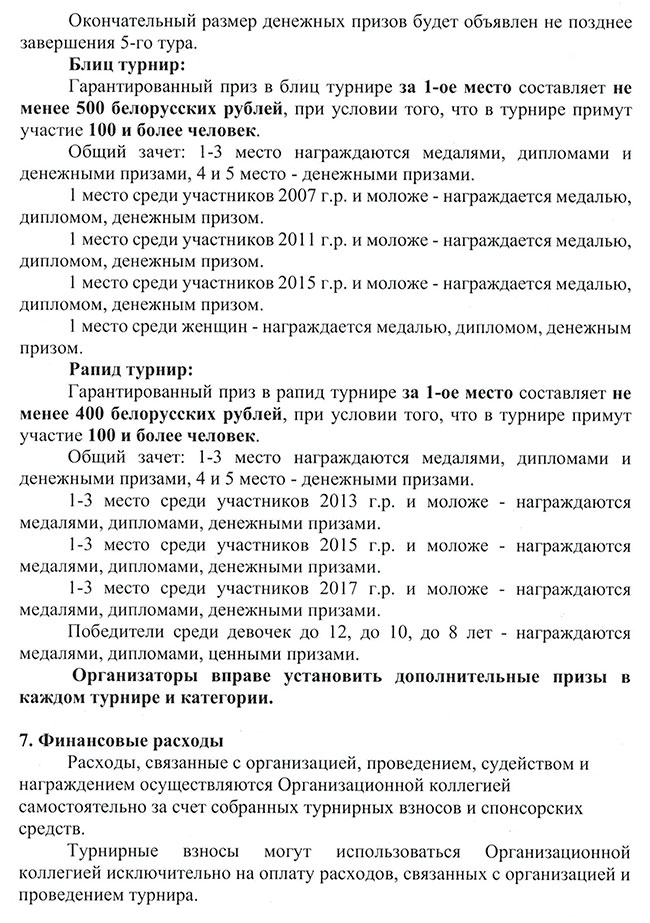 Окончательный размер денежных призов будет объявлен не позднее завершения 5-го тура.

Блиц турнир:

Гарантированный приз в блиц турнире за 1-ое место составляет не менее 500 белорусских рублей, при условии того, что в турнире примут участие 100 и более человек.

Общий зачет: 1-3 место награждаются медалями, дипломами и денежными призами, 4 и 5 место - денежными призами.

1 место среди участников 2007 г.р. и моложе - награждается медалью, дипломом, денежным призом.

1 место среди участников 2011 г.р. и моложе - награждается медалью, дипломом, денежным призом.

1 место среди участников 2015 г.р. и моложе - награждается медалью, дипломом, денежным призом.

1 место среди женщин - награждается медалью, дипломом, денежным призом.

Рапид турнир:

Гарантированный приз в рапид турнире за 1-ое место составляет не менее 400 белорусских рублей, при условии того, что в турнире примут участие 100 и более человек.

Общий зачет: 1-3 место награждаются медалями, дипломами и денежными призами, 4 и 5 место - денежными призами.

1-3 место среди участников 2013 г.р. и моложе - награждаются медалями, дипломами, денежными призами.

1-3 место среди участников 2015 г.р. и моложе - награждаются медалями, дипломами, денежными призами.

1-3 место среди участников 2017 г.р. и моложе - награждаются медалями, дипломами, денежными призами.

Победители среди девочек до 12, до 10, до 8 лет - награждаются медалями, дипломами, ценными призами.

Организаторы вправе установить дополнительные призы в каждом турнире и категории.

7. Финансовые расходы

Расходы, связанные с организацией, проведением, судейством и награждением осуществляются Организационной коллегией самостоятельно за счет собранных турнирных взносов и спонсорских средств.

Турнирные взносы могут использоваться Организационной коллегией исключительно на оплату расходов, связанных с организацией и проведением турнира.